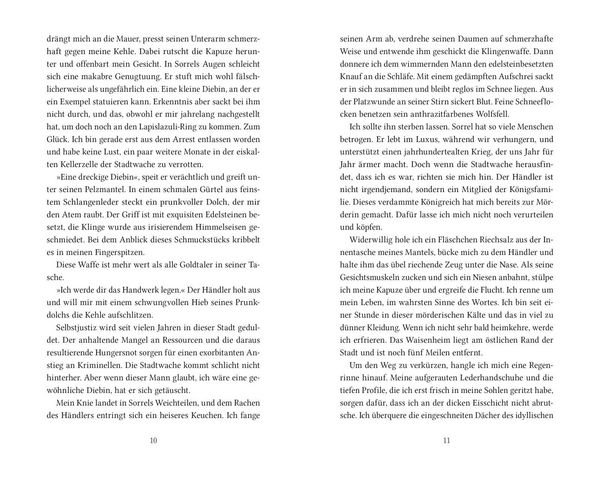 drängt mich an die Mauer, presst seinen Unterarm schmerzhaft gegen meine Kehle. Dabei rutscht die Kapuze herunter und offenbart mein Gesicht. In Sorrels Augen schleicht sich eine makabre Genugtuung. Er stuft mich wohl fälschlicherweise als ungefährlich ein. Eine kleine Diebin, an der er ein Exempel statuieren kann. Erkenntnis aber sackt bei ihm nicht durch, und das, obwohl er mir jahrelang nachgestellt hat, um doch noch an den Lapislazuli-Ring zu kommen. Zum Glück. Ich bin gerade erst aus dem Arrest entlassen worden und habe keine Lust, ein paar weitere Monate in der eiskalten Kellerzelle der Stadtwache zu verrotten.

»Eine dreckige Diebin«, speit er verächtlich und greift unter seinen Pelzmantel. In einem schmalen Gürtel aus feinstem Schlangenleder steckt ein prunkvoller Dolch, der mir den Atem raubt. Der Griff ist mit exquisiten Edelsteinen besetzt, die Klinge wurde aus irisierendem Himmelseisen geschmiedet. Bei dem Anblick dieses Schmuckstücks kribbelt es in meinen Fingerspitzen.

Diese Waffe ist mehr wert als alle Goldtaler in seiner Tasche.

»Ich werde dir das Handwerk legen.« Der Händler holt aus und will mir mit einem schwungvollen Hieb seines Prunkdolchs die Kehle aufschlitzen.

Selbstjustiz wird seit vielen Jahren in dieser Stadt geduldet. Der anhaltende Mangel an Ressourcen und die daraus resultierende Hungersnot sorgen für einen exorbitanten Anstieg an Kriminellen. Die Stadtwache kommt schlicht nicht hinterher. Aber wenn dieser Mann glaubt, ich wäre eine gewöhnliche Diebin, hat er sich getäuscht.

Mein Knie landet in Sorrels Weichteilen, und dem Rachen des Händlers entringt sich ein heiseres Keuchen. Ich fange

10

seinen Arm ab, verdrehe seinen Daumen auf schmerzhafte Weise und entwende ihm geschickt die Klingenwaffe. Dann donnere ich dem wimmernden Mann den edelsteinbesetzten Knauf an die Schläfe. Mit einem gedämpften Aufschrei sackt er in sich zusammen und bleibt reglos im Schnee liegen. Aus der Platzwunde an seiner Stirn sickert Blut. Feine Schneeflocken benetzen sein anthrazitfarbenes Wolfsfell.

Ich sollte ihn sterben lassen. Sorrel hat so viele Menschen betrogen. Er lebt im Luxus, während wir verhungern, und unterstützt einen jahrhundertealten Krieg, der uns Jahr für Jahr ärmer macht. Doch wenn die Stadtwache herausfindet, dass ich es war, richten sie mich hin. Der Händler ist nicht irgendjemand, sondern ein Mitglied der Königsfamilie. Dieses verdammte Königreich hat mich bereits zur Mörderin gemacht. Dafür lasse ich mich nicht noch verurteilen und köpfen.

Widerwillig hole ich ein Fläschchen Riechsalz aus der Innentasche meines Mantels, bücke mich zu dem Händler und halte ihm das übel riechende Zeug unter die Nase. Als seine Gesichtsmuskeln zucken und sich ein Niesen anbahnt, stülpe ich meine Kapuze über und ergreife die Flucht. Ich renne um mein Leben, im wahrsten Sinne des Wortes. Ich bin seit einer Stunde in dieser mörderischen Kälte und das in viel zu dünner Kleidung. Wenn ich nicht sehr bald heimkehre, werde ich erfrieren. Das Waisenheim liegt am östlichen Rand der Stadt und ist noch fünf Meilen entfernt.

Um den Weg zu verkürzen, hangle ich mich eine Regenrinne hinauf. Meine aufgerauten Lederhandschuhe und die tiefen Profile, die ich erst frisch in meine Sohlen geritzt habe, sorgen dafür, dass ich an der dicken Eisschicht nicht abrutsche. Ich überquere die eingeschneiten Dächer des idyllischen

11